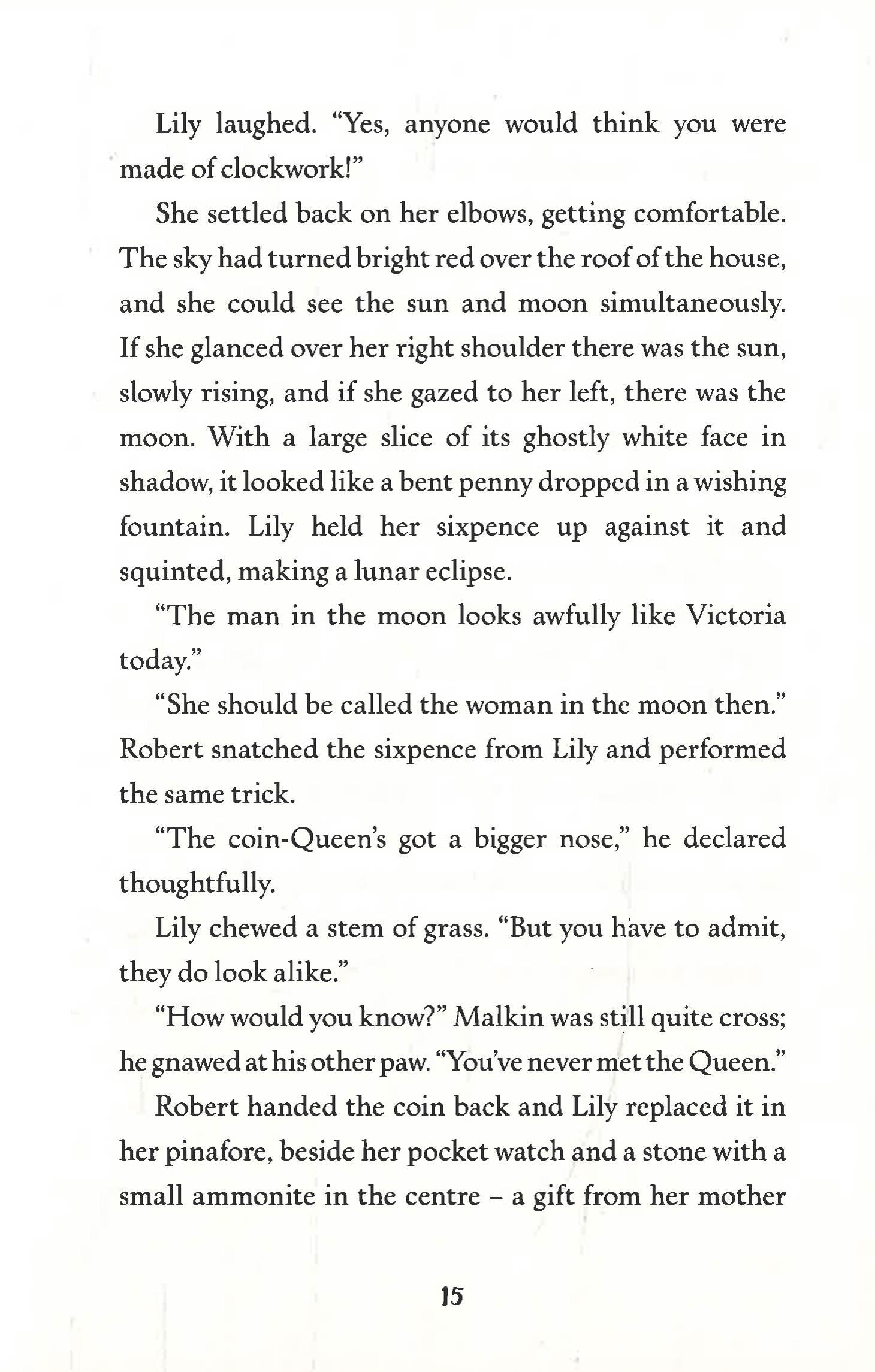 Lily laughed. "Yes, anyone would think you were made of clockwork!"

She settled back on her elbows, getting comfortable. The sky had turned bright red over the roof of the house, and she could see the sun and moon simultaneously. If she glanced over her right shoulder there was the sun, slowly rising, and if she gazed to her left, there was the moon. With a large slice of its ghostly white face in shadow, it looked like a bent penny dropped in a wishing fountain. Lily held her sixpence up against it and squinted, making a lunar eclipse.

"The man in the moon looks awfully like Victoria today."

"She should be called the woman in the moon then." Robert snatched the sixpence from Lily and performed the same trick.

"The coin-Queen's got a bigger nose," he declared thoughtfully.

Lily chewed a stem of grass. "But you have to admit, they do look alike."

"How would you know?" Malkin was still quite cross; he gnawed at his other paw. "You've never met the Queen."

Robert handed the coin back and Lily replaced it in her pinafore, beside her pocket watch and a stone with a small ammonite in the centre – a gift from her mother

15